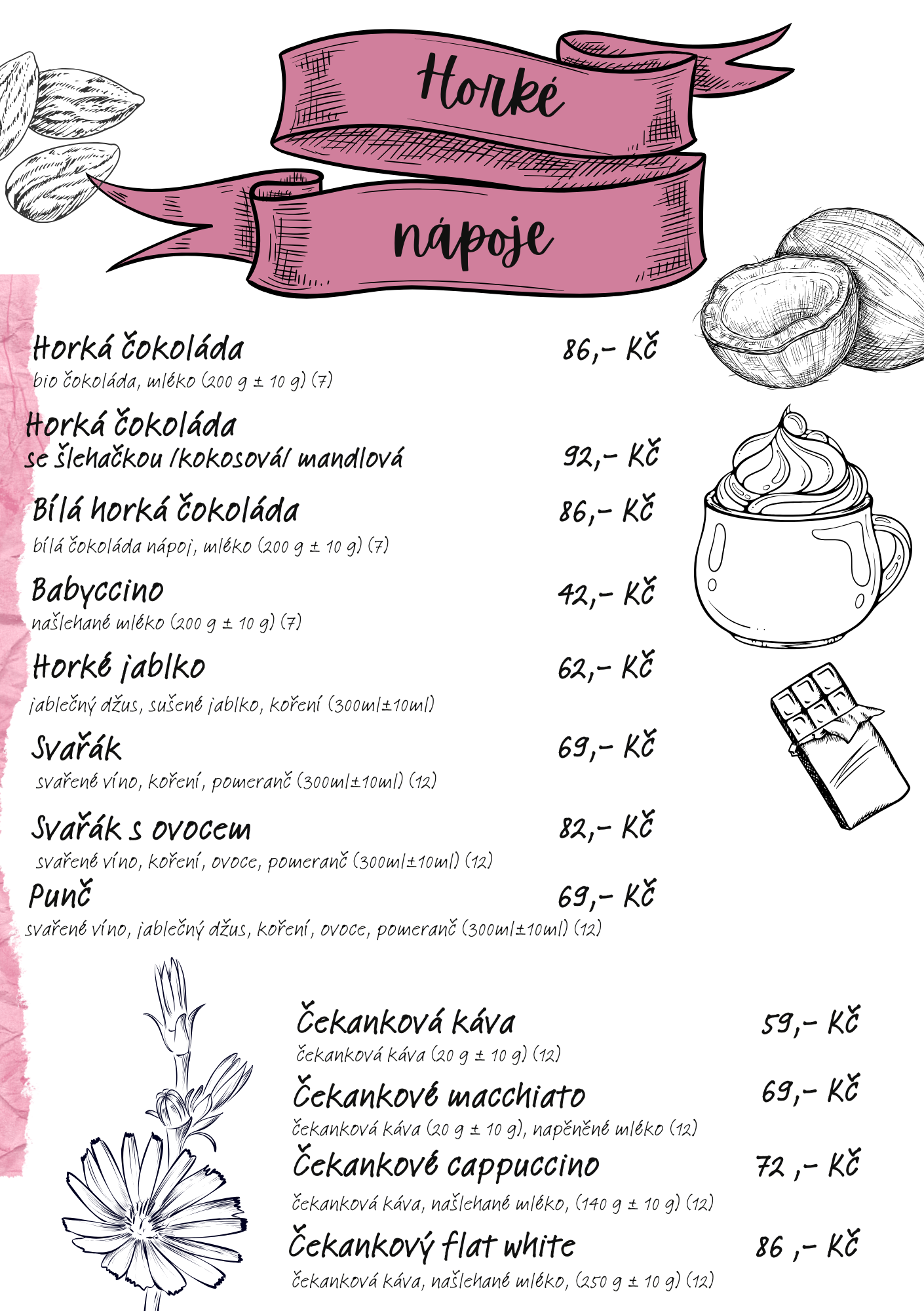 Horké

nápoje

Horká čokoláda 86,- Kč
bio čokoláda, mléko (200 g ± 10 g) (7)

Horká čokoláda
se šlehačkou /kokosová/ mandlová 92,- Kč

Bílá horká čokoláda 86,- Kč
bílá čokoláda nápoj, mléko (200 g ± 10 g) (7)

Babyccino 42,- Kč
našlehané mléko (200 g ± 10 g) (7)

Horké jablko 62,- Kč
jablečný džus, sušené jablko, koření (300ml±10ml)

Svařák 69,- Kč
svařené víno, koření, pomeranč (300ml±10ml) (12)

Svařák s ovocem 82,- Kč
svařené víno, koření, ovoce, pomeranč (300ml±10ml) (12)

Punč 69,- Kč
svařené víno, jablečný džus, koření, ovoce, pomeranč (300ml±10ml) (12)

Čekanková káva 59,- Kč
čekanková káva (20 g ± 10 g) (12)

Čekankové macchiato 69,- Kč
čekanková káva (20 g ± 10 g), napěněné mléko (12)

Čekankové cappuccino 72 ,- Kč
čekanková káva, našlehané mléko, (140 g ± 10 g) (12)

Čekankový flat white 86 ,- Kč
čekanková káva, našlehané mléko, (250 g ± 10 g) (12)